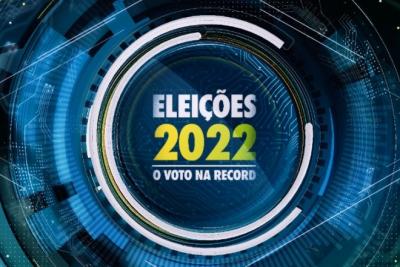 ELEIÇÕES
2022
O VOTO NA RECORD